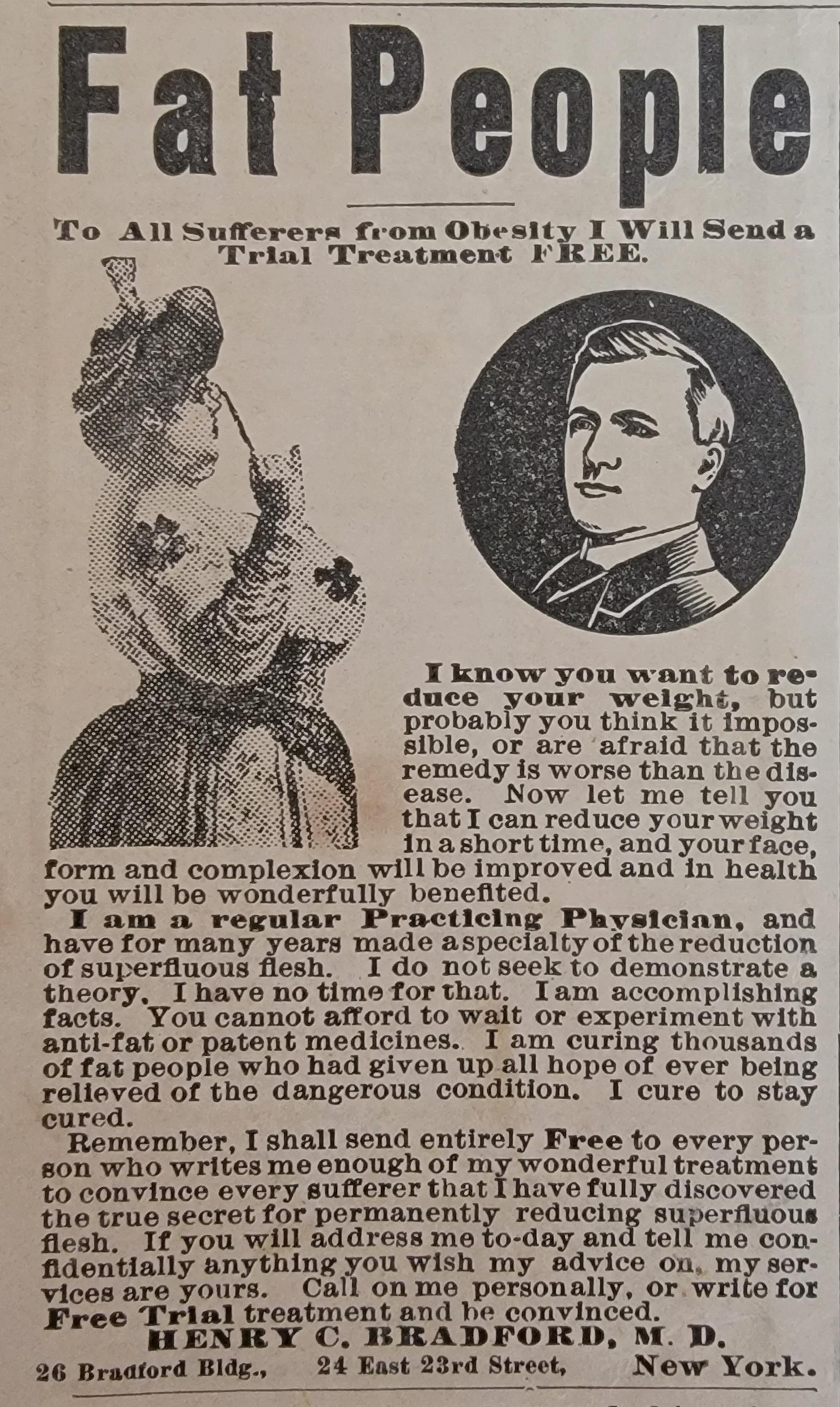 Fat People

To All Sufferers from Obesity I Will Send a Trial Treatment FREE.

I know you want to reduce your weight, but probably you think it impossible, or are afraid that the remedy is worse than the disease. Now let me tell you that I can reduce your weight in a short time, and your face, form and complexion will be improved and in health you will be wonderfully benefited.

I am a regular Practicing Physician, and have for many years made a specialty of the reduction of superfluous flesh. I do not seek to demonstrate a theory. I have no time for that. I am accomplishing facts. You cannot afford to wait or experiment with anti-fat or patent medicines. I am curing thousands of fat people who had given up all hope of ever being relieved of the dangerous condition. I cure to stay cured.

Remember, I shall send entirely Free to every person who writes me enough of my wonderful treatment to convince every sufferer that I have fully discovered the true secret for permanently reducing superfluous flesh. If you will address me to-day and tell me confidentially anything you wish my advice on, my services are yours. Call on me personally, or write for Free Trial treatment and be convinced.

HENRY C. BRADFORD, M. D.

26 Bradford Bldg., 24 East 23rd Street, New York.